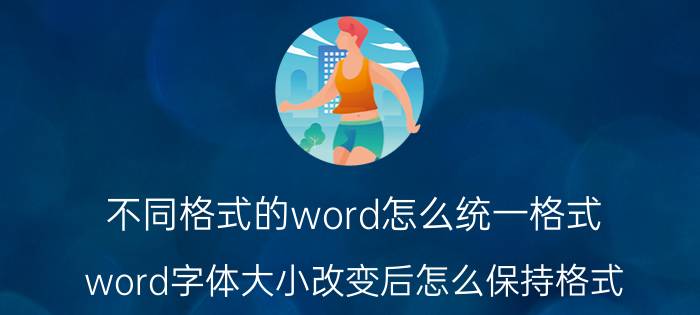 不同格式的word怎么统一格式

word字体大小改变后怎么保持格式